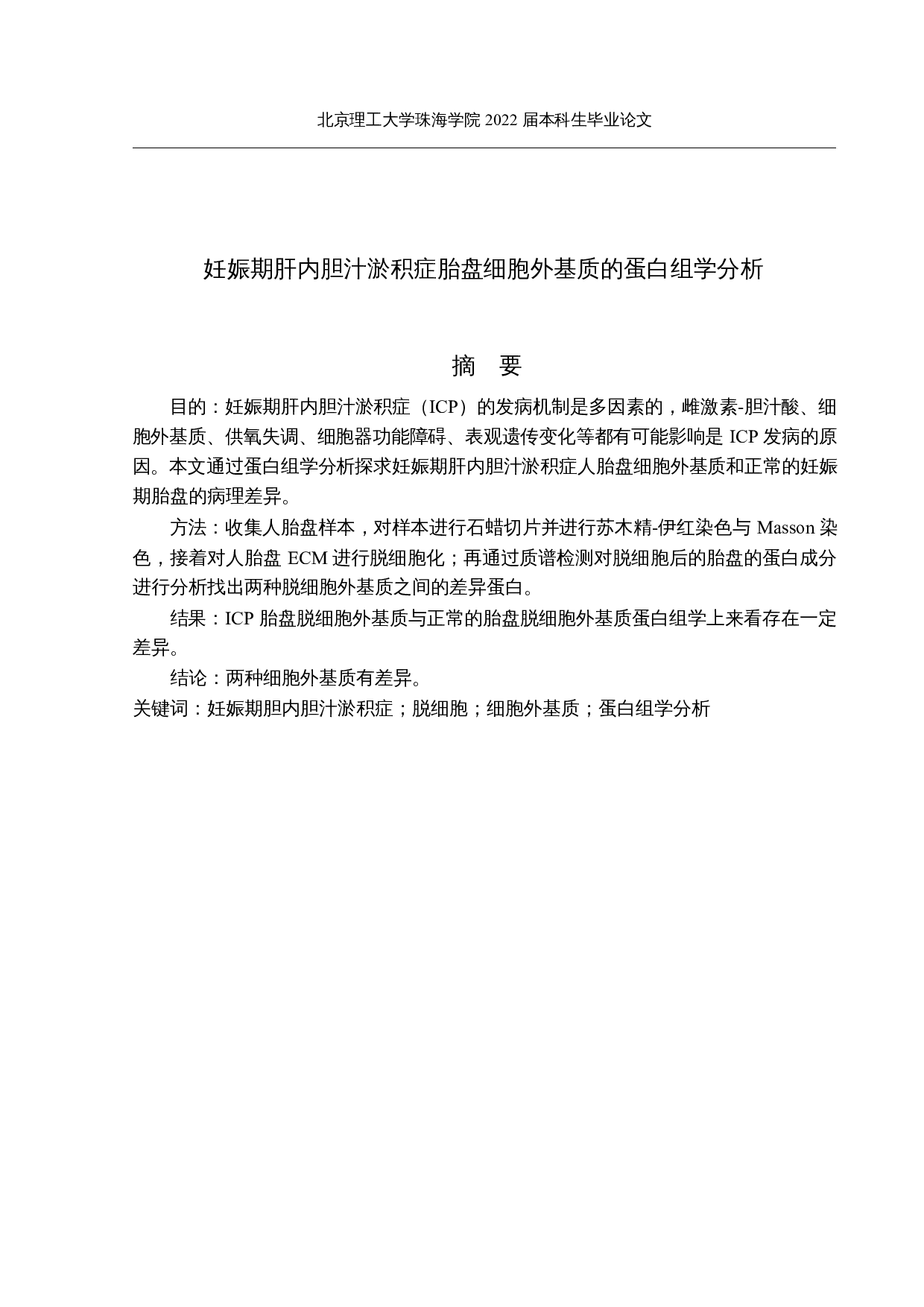 北京理工大学珠海学院 2022 届本科生毕业论文

妊娠期肝内胆汁淤积症胎盘细胞外基质的蛋白组学分析

摘　要

目的：妊娠期肝内胆汁淤积症（ICP）的发病机制是多因素的，雌激素-胆汁酸、细胞外基质、供氧失调、细胞器功能障碍、表观遗传变化等都有可能影响是 ICP 发病的原因。本文通过蛋白组学分析探求妊娠期肝内胆汁淤积症人胎盘细胞外基质和正常的妊娠期胎盘的病理差异。

方法：收集人胎盘样本，对样本进行石蜡切片并进行苏木精-伊红染色与 Masson 染色，接着对人胎盘 ECM 进行脱细胞化；再通过质谱检测对脱细胞后的胎盘的蛋白成分进行分析找出两种脱细胞外基质之间的差异蛋白。

结果：ICP 胎盘脱细胞外基质与正常的胎盘脱细胞外基质蛋白组学上来看存在一定差异。

结论：两种细胞外基质有差异。

关键词：妊娠期胆内胆汁淤积症；脱细胞；细胞外基质；蛋白组学分析